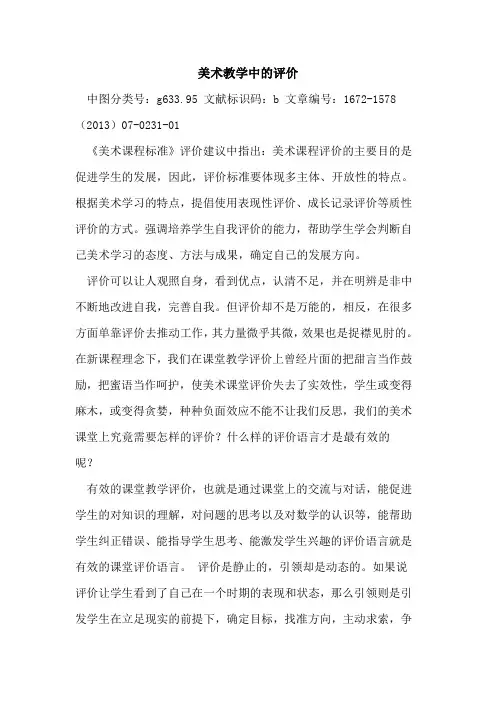 美术教学中的评价

中图分类号：g633.95 文献标识码：b 文章编号：1672-1578（2013）07-0231-01

《美术课程标准》评价建议中指出：美术课程评价的主要目的是促进学生的发展，因此，评价标准要体现多主体、开放性的特点。根据美术学习的特点，提倡使用表现性评价、成长记录评价等质性评价的方式。强调培养学生自我评价的能力，帮助学生学会判断自己美术学习的态度、方法与成果，确定自己的发展方向。

评价可以让人观照自身，看到优点，认清不足，并在明辨是非中不断地改进自我，完善自我。但评价却不是万能的，相反，在很多方面单靠评价去推动工作，其力量微乎其微，效果也是捉襟见肘的。在新课程理念下，我们在课堂教学评价上曾经片面的把甜言当作鼓励，把蜜语当作呵护，使美术课堂评价失去了实效性，学生或变得麻木，或变得贪婪，种种负面效应不能不让我们反思，我们的美术课堂上究竟需要怎样的评价？什么样的评价语言才是最有效的呢？

有效的课堂教学评价，也就是通过课堂上的交流与对话，能促进学生的对知识的理解，对问题的思考以及对数学的认识等，能帮助学生纠正错误、能指导学生思考、能激发学生兴趣的评价语言就是有效的课堂评价语言。 评价是静止的，引领却是动态的。如果说评价让学生看到了自己在一个时期的表现和状态，那么引领则是引发学生在立足现实的前提下，确定目标，找准方向，主动求索，争